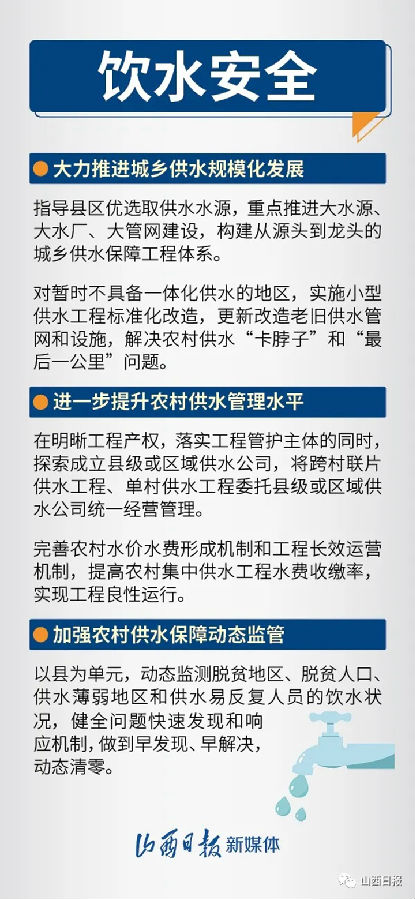 饮水安全

大力推进城乡供水规模化发展

指导县区优选取供水水源，重点推进大水源、大水厂、大管网建设，构建从源头到龙头的城乡供水保障工程体系。

对暂时不具备一体化供水的地区，实施小型供水工程标准化改造，更新改造老旧供水管网和设施，解决农村供水“卡脖子”和“最后一公里”问题。

进一步提升农村供水管理水平

在明晰工程产权，落实工程管护主体的同时，探索成立县级或区域供水公司，将跨村联片供水工程、单村供水工程委托县级或区域供水公司统一经营管理。

完善农村水价水费形成机制和工程长效运营机制，提高农村集中供水工程水费收缴率，实现工程良性运行。

加强农村供水保障动态监管

以县为单元，动态监测脱贫地区、脱贫人口、供水薄弱地区和供水易反复人员的饮水状况，健全问题快速发现和响应机制，做到早发现、早解决，动态清零。

山西日报 新媒体

山西日报